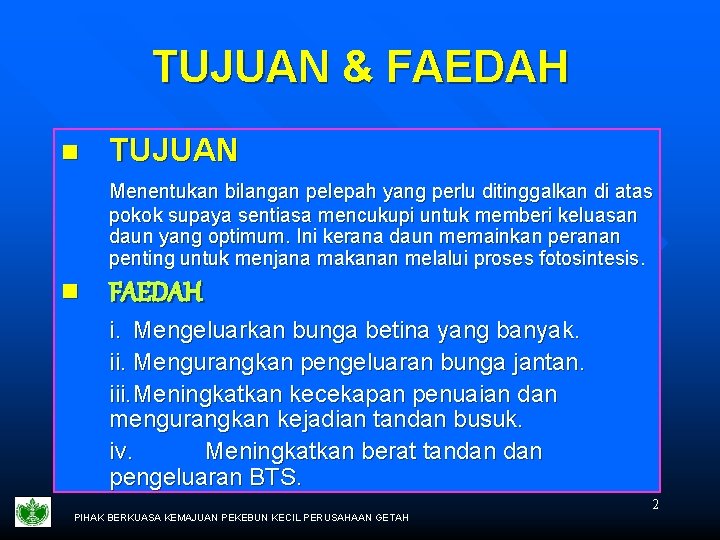 TUJUAN & FAEDAH

TUJUAN

Menentukan bilangan pelepah yang perlu ditinggalkan di atas pokok supaya sentiasa mencukupi untuk memberi keluasan daun yang optimum. Ini kerana daun memainkan peranan penting untuk menjana makanan melalui proses fotosintesis.

FAEDAH

i. Mengeluarkan bunga betina yang banyak.
ii. Mengurangkan pengeluaran bunga jantan.
iii. Meningkatkan kecekapan penuaian dan mengurangkan kejadian tandan busuk.
iv. Meningkatkan berat tandan dan pengeluaran BTS.

2

PIHAK BERKUASA KEMAJUAN PEKEBUN KECIL PERUSAHAAN GETAH